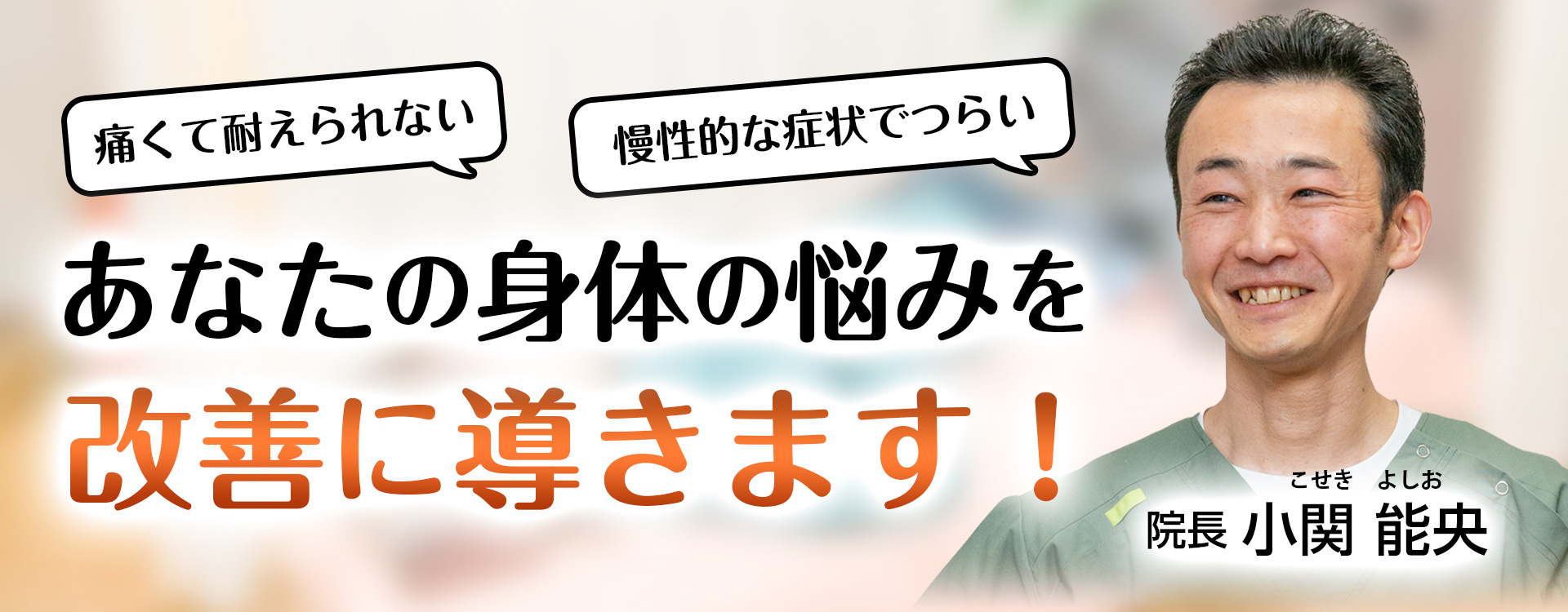 痛くて耐えられない

慢性的な症状でつらい

あなたの身体の悩みを
改善に導きます！

こせき よしお
院長 小関 能央